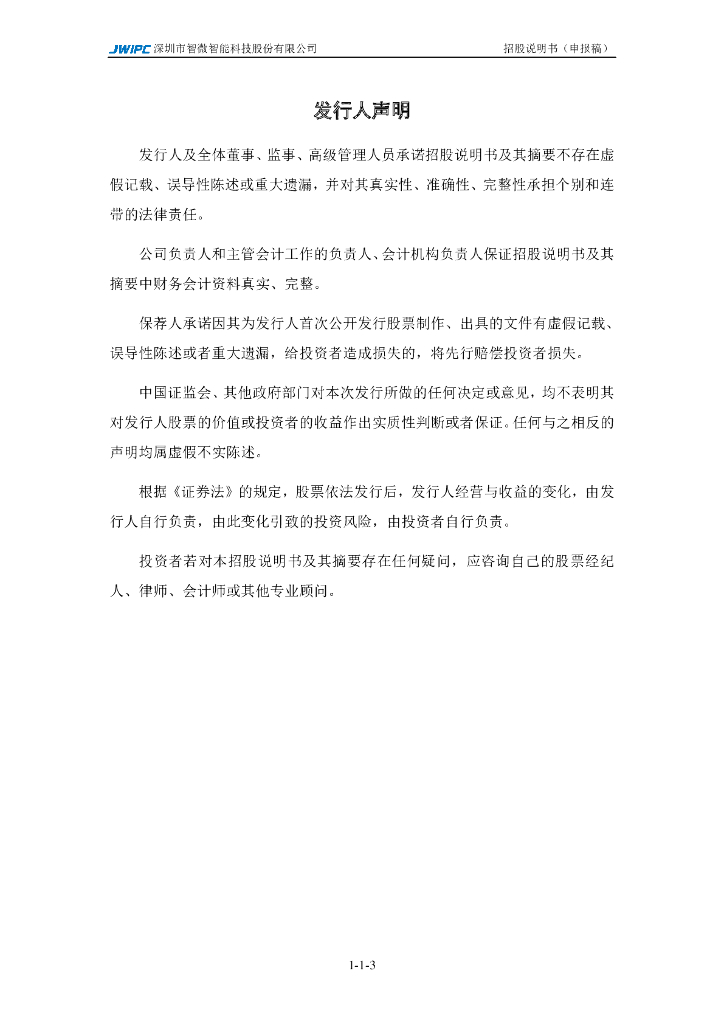 JWIPC 深圳市智微智能科技股份有限公司 招股说明书（申报稿）

发行人声明

发行人及全体董事、监事、高级管理人员承诺招股说明书及其摘要不存在虚假记载、误导性陈述或重大遗漏，并对其真实性、准确性、完整性承担个别和连带的法律责任。

公司负责人和主管会计工作的负责人、会计机构负责人保证招股说明书及其摘要中财务会计资料真实、完整。

保荐人承诺因其为发行人首次公开发行股票制作、出具的文件有虚假记载、误导性陈述或者重大遗漏，给投资者造成损失的，将先行赔偿投资者损失。

中国证监会、其他政府部门对本次发行所做的任何决定或意见，均不表明其对发行人股票的价值或投资者的收益作出实质性判断或者保证。任何与之相反的声明均属虚假不实陈述。

根据《证券法》的规定，股票依法发行后，发行人经营与收益的变化，由发行人自行负责，由此变化引致的投资风险，由投资者自行负责。

投资者若对本招股说明书及其摘要存在任何疑问，应咨询自己的股票经纪人、律师、会计师或其他专业顾问。

1-1-3